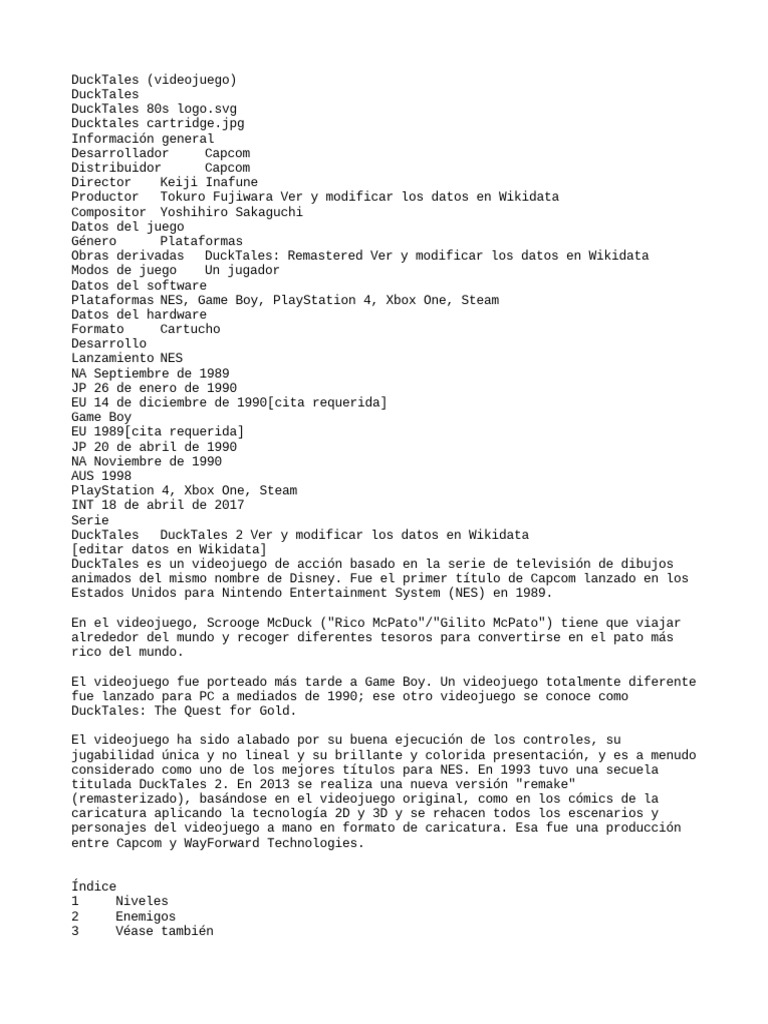 DuckTales (videojuego)
DuckTales
DuckTales 80s logo.svg
Ducktales cartridge.jpg
Información general
Desarrollador Capcom
Distribuidor Capcom
Director Keiji Inafune
Productor Tokuro Fujiwara Ver y modificar los datos en Wikidata
Compositor Yoshihiro Sakaguchi
Datos del juego
Género Plataformas
Obras derivadas DuckTales: Remastered Ver y modificar los datos en Wikidata
Modos de juego Un jugador
Datos del software
Plataformas NES, Game Boy, PlayStation 4, Xbox One, Steam
Datos del hardware
Formato Cartucho
Desarrollo
Lanzamiento NES
NA Septiembre de 1989
JP 26 de enero de 1990
EU 14 de diciembre de 1990[cita requerida]
Game Boy
EU 1989[cita requerida]
JP 20 de abril de 1990
NA Noviembre de 1990
AUS 1998
PlayStation 4, Xbox One, Steam
INT 18 de abril de 2017
Serie
DuckTales DuckTales 2 Ver y modificar los datos en Wikidata
[editar datos en Wikidata]
DuckTales es un videojuego de acción basado en la serie de televisión de dibujos animados del mismo nombre de Disney. Fue el primer título de Capcom lanzado en los Estados Unidos para Nintendo Entertainment System (NES) en 1989.

En el videojuego, Scrooge McDuck ("Rico McPato"/"Gilito McPato") tiene que viajar alrededor del mundo y recoger diferentes tesoros para convertirse en el pato más rico del mundo.

El videojuego fue porteado más tarde a Game Boy. Un videojuego totalmente diferente fue lanzado para PC a mediados de 1990; ese otro videojuego se conoce como DuckTales: The Quest for Gold.

El videojuego ha sido alabado por su buena ejecución de los controles, su jugabilidad única y no lineal y su brillante y colorida presentación, y es a menudo considerado como uno de los mejores títulos para NES. En 1993 tuvo una secuela titulada DuckTales 2. En 2013 se realiza una nueva versión "remake" (remasterizado), basándose en el videojuego original, como en los cómics de la caricatura aplicando la tecnología 2D y 3D y se rehacen todos los escenarios y personajes del videojuego a mano en formato de caricatura. Esa fue una producción entre Capcom y WayForward Technologies.

Índice
1 Niveles
2 Enemigos
3 Véase también